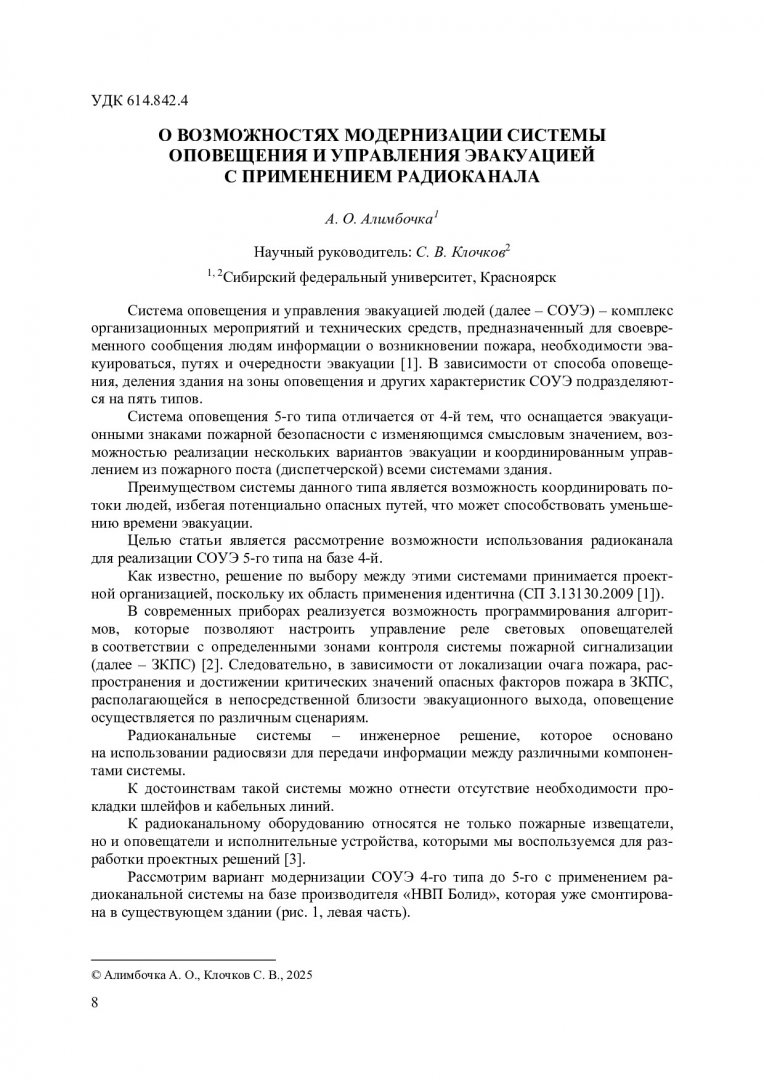 УДК 614.842.4

О ВОЗМОЖНОСТЯХ МОДЕРНИЗАЦИИ СИСТЕМЫ ОПОВЕЩЕНИЯ И УПРАВЛЕНИЯ ЭВАКУАЦИЕЙ С ПРИМЕНЕНИЕМ РАДИОКАНАЛА

А. О. Алимбочка$^1$

Научный руководитель: С. В. Клочков$^2$

$^{1, 2}$Сибирский федеральный университет, Красноярск

Система оповещения и управления эвакуацией людей (далее – СОУЭ) – комплекс организационных мероприятий и технических средств, предназначенный для своевременного сообщения людям информации о возникновении пожара, необходимости эвакуироваться, путях и очередности эвакуации [1]. В зависимости от способа оповещения, деления здания на зоны оповещения и других характеристик СОУЭ подразделяются на пять типов.

Система оповещения 5-го типа отличается от 4-й тем, что оснащается эвакуационными знаками пожарной безопасности с изменяющимся смысловым значением, возможностью реализации нескольких вариантов эвакуации и координированным управлением из пожарного поста (диспетчерской) всеми системами здания.

Преимуществом системы данного типа является возможность координировать потоки людей, избегая потенциально опасных путей, что может способствовать уменьшению времени эвакуации.

Целью статьи является рассмотрение возможности использования радиоканала для реализации СОУЭ 5-го типа на базе 4-й.

Как известно, решение по выбору между этими системами принимается проектной организацией, поскольку их область применения идентична (СП 3.13130.2009 [1]).

В современных приборах реализуется возможность программирования алгоритмов, которые позволяют настроить управление реле световых оповещателей в соответствии с определенными зонами контроля системы пожарной сигнализации (далее – ЗКПС) [2]. Следовательно, в зависимости от локализации очага пожара, распространения и достижении критических значений опасных факторов пожара в ЗКПС, располагающейся в непосредственной близости эвакуационного выхода, оповещение осуществляется по различным сценариям.

Радиоканальные системы – инженерное решение, которое основано на использовании радиосвязи для передачи информации между различными компонентами системы.

К достоинствам такой системы можно отнести отсутствие необходимости прокладки шлейфов и кабельных линий.

К радиоканальному оборудованию относятся не только пожарные извещатели, но и оповещатели и исполнительные устройства, которыми мы воспользуемся для разработки проектных решений [3].

Рассмотрим вариант модернизации СОУЭ 4-го типа до 5-го с применением радиоканальной системы на базе производителя «НВП Болид», которая уже смонтирована в существующем здании (рис. 1, левая часть).

© Алимбочка А. О., Клочков С. В., 2025

8